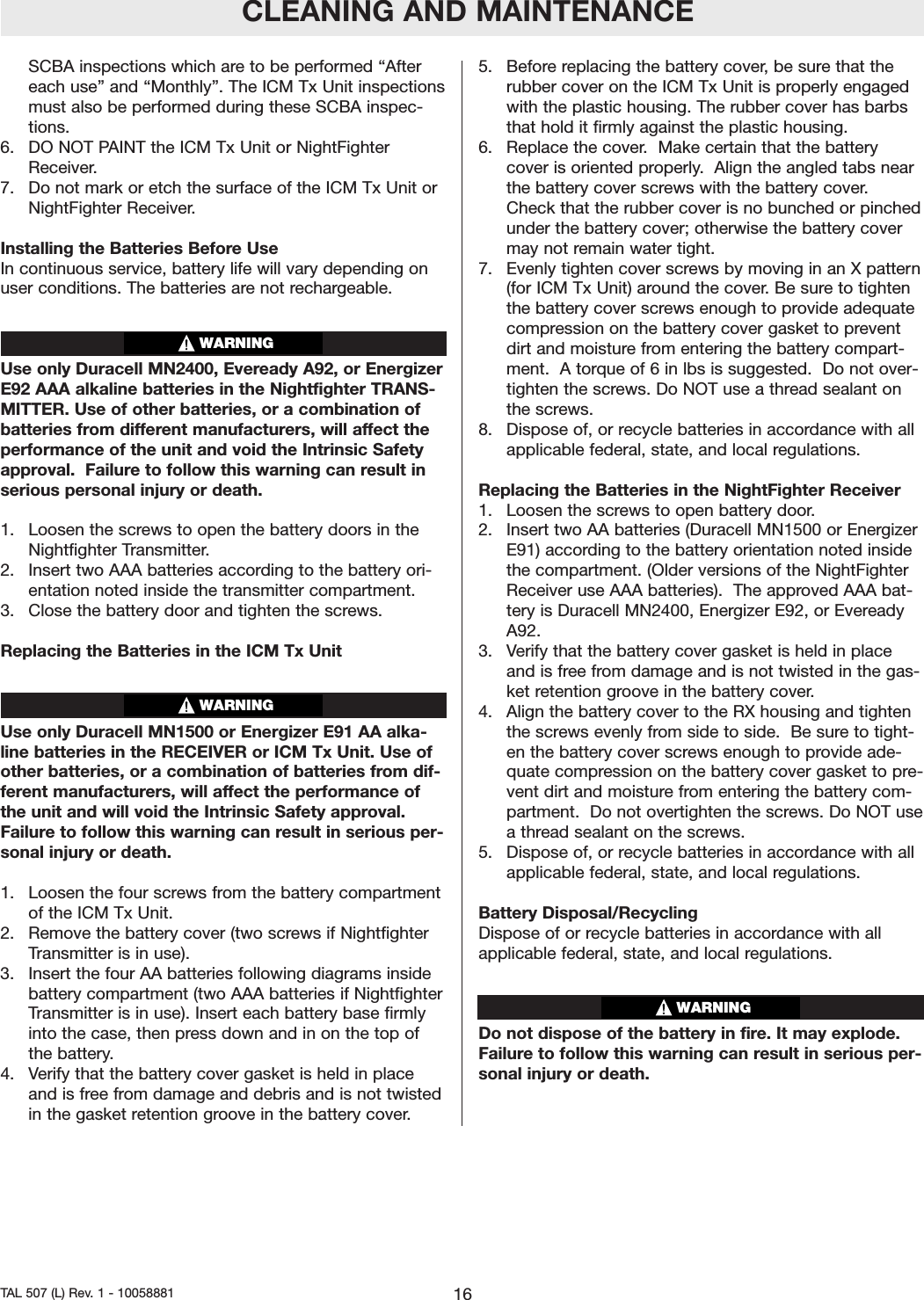 CLEANING AND MAINTENANCE

SCBA inspections which are to be performed “After each use” and “Monthly”. The ICM Tx Unit inspections must also be performed during these SCBA inspections.
6. DO NOT PAINT the ICM Tx Unit or NightFighter Receiver.
7. Do not mark or etch the surface of the ICM Tx Unit or NightFighter Receiver.

Installing the Batteries Before Use
In continuous service, battery life will vary depending on user conditions. The batteries are not rechargeable.

WARNING

Use only Duracell MN2400, Eveready A92, or Energizer E92 AAA alkaline batteries in the Nightfighter TRANSMITTER. Use of other batteries, or a combination of batteries from different manufacturers, will affect the performance of the unit and void the Intrinsic Safety approval. Failure to follow this warning can result in serious personal injury or death.

1. Loosen the screws to open the battery doors in the Nightfighter Transmitter.
2. Insert two AAA batteries according to the battery orientation noted inside the transmitter compartment.
3. Close the battery door and tighten the screws.

Replacing the Batteries in the ICM Tx Unit

WARNING

Use only Duracell MN1500 or Energizer E91 AA alkaline batteries in the RECEIVER or ICM Tx Unit. Use of other batteries, or a combination of batteries from different manufacturers, will affect the performance of the unit and will void the Intrinsic Safety approval. Failure to follow this warning can result in serious personal injury or death.

1. Loosen the four screws from the battery compartment of the ICM Tx Unit.
2. Remove the battery cover (two screws if Nightfighter Transmitter is in use).
3. Insert the four AA batteries following diagrams inside battery compartment (two AAA batteries if Nightfighter Transmitter is in use). Insert each battery base firmly into the case, then press down and in on the top of the battery.
4. Verify that the battery cover gasket is held in place and is free from damage and debris and is not twisted in the gasket retention groove in the battery cover.
5. Before replacing the battery cover, be sure that the rubber cover on the ICM Tx Unit is properly engaged with the plastic housing. The rubber cover has barbs that hold it firmly against the plastic housing.
6. Replace the cover. Make certain that the battery cover is oriented properly. Align the angled tabs near the battery cover screws with the battery cover. Check that the rubber cover is no bunched or pinched under the battery cover; otherwise the battery cover may not remain water tight.
7. Evenly tighten cover screws by moving in an X pattern (for ICM Tx Unit) around the cover. Be sure to tighten the battery cover screws enough to provide adequate compression on the battery cover gasket to prevent dirt and moisture from entering the battery compartment. A torque of 6 in lbs is suggested. Do not overtighten the screws. Do NOT use a thread sealant on the screws.
8. Dispose of, or recycle batteries in accordance with all applicable federal, state, and local regulations.

Replacing the Batteries in the NightFighter Receiver
1. Loosen the screws to open battery door.
2. Insert two AA batteries (Duracell MN1500 or Energizer E91) according to the battery orientation noted inside the compartment. (Older versions of the NightFighter Receiver use AAA batteries). The approved AAA battery is Duracell MN2400, Energizer E92, or Eveready A92.
3. Verify that the battery cover gasket is held in place and is free from damage and is not twisted in the gasket retention groove in the battery cover.
4. Align the battery cover to the RX housing and tighten the screws evenly from side to side. Be sure to tighten the battery cover screws enough to provide adequate compression on the battery cover gasket to prevent dirt and moisture from entering the battery compartment. Do not overtighten the screws. Do NOT use a thread sealant on the screws.
5. Dispose of, or recycle batteries in accordance with all applicable federal, state, and local regulations.

Battery Disposal/Recycling
Dispose of or recycle batteries in accordance with all applicable federal, state, and local regulations.

WARNING

Do not dispose of the battery in fire. It may explode. Failure to follow this warning can result in serious personal injury or death.

TAL 507 (L) Rev. 1 - 10058881
16